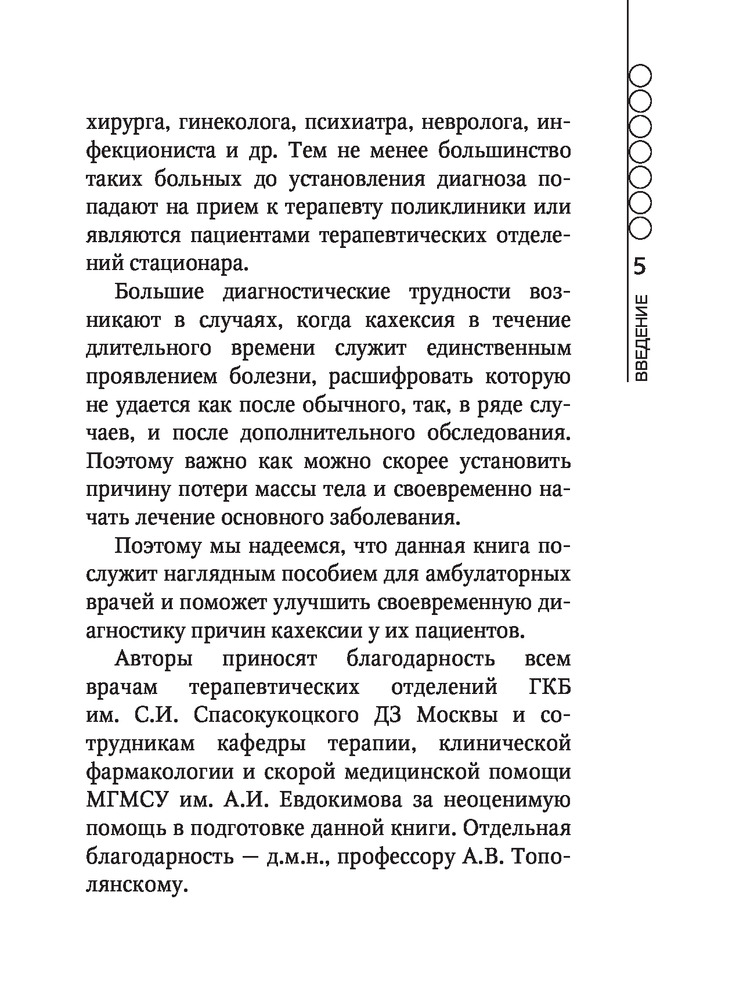 хирурга, гинеколога, психиатра, невролога, инфекциониста и др. Тем не менее большинство таких больных до установления диагноза попадают на прием к терапевту поликлиники или являются пациентами терапевтических отделений стационара.

Большие диагностические трудности возникают в случаях, когда кахексия в течение длительного времени служит единственным проявлением болезни, расшифровать которую не удается как после обычного, так, в ряде случаев, и после дополнительного обследования. Поэтому важно как можно скорее установить причину потери массы тела и своевременно начать лечение основного заболевания.

Поэтому мы надеемся, что данная книга послужит наглядным пособием для амбулаторных врачей и поможет улучшить своевременную диагностику причин кахексии у их пациентов.

Авторы приносят благодарность всем врачам терапевтических отделений ГКБ им. С.И. Спасокукоцкого ДЗ Москвы и сотрудникам кафедры терапии, клинической фармакологии и скорой медицинской помощи МГМСУ им. А.И. Евдокимова за неоценимую помощь в подготовке данной книги. Отдельная благодарность — д.м.н., профессору А.В. Тополянскому.

5
ВВЕДЕНИЕ